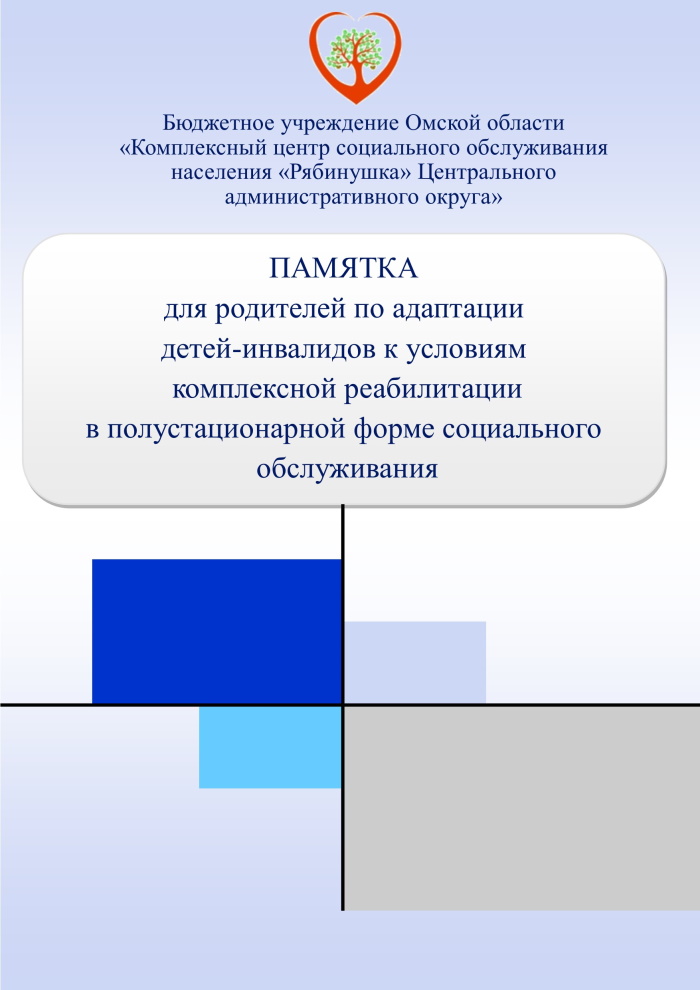 Бюджетное учреждение Омской области «Комплексный центр социального обслуживания населения «Рябинушка» Центрального административного округа»

ПАМЯТКА
для родителей по адаптации детей-инвалидов к условиям комплексной реабилитации в полустационарной форме социального обслуживания